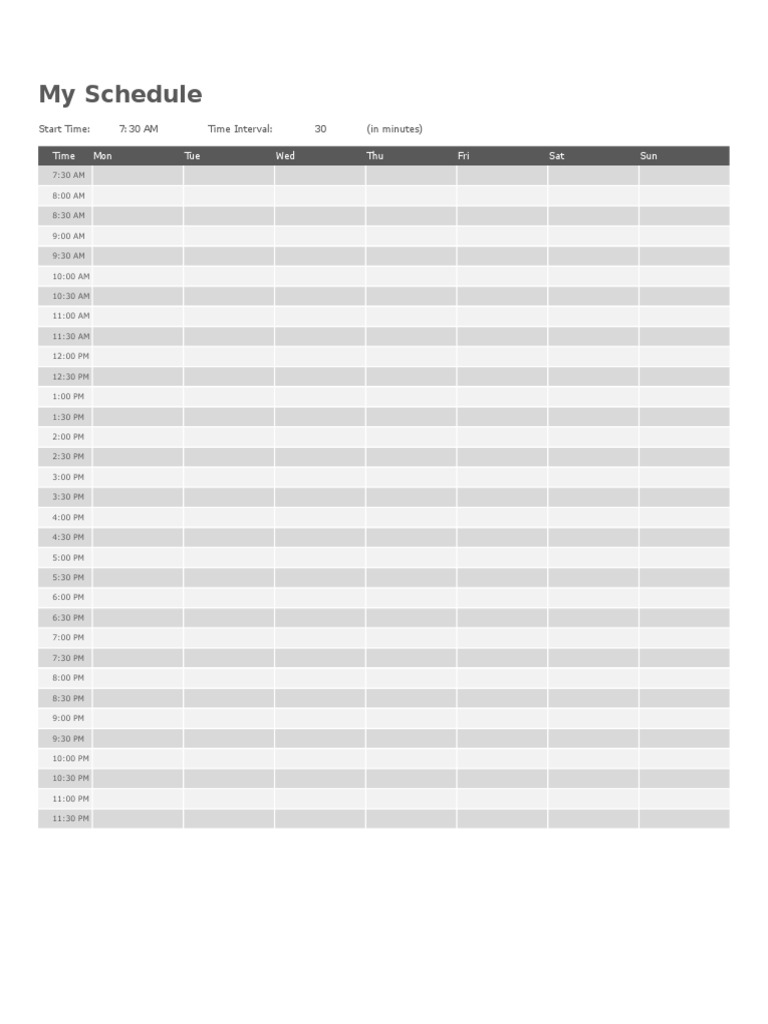 My Schedule

Start Time: 7:30 AM Time Interval: 30 (in minutes)

| Time | Mon | Tue | Wed | Thu | Fri | Sat | Sun |
|---|---|---|---|---|---|---|---|
| 7:30 AM | | | | | | | |
| 8:00 AM | | | | | | | |
| 8:30 AM | | | | | | | |
| 9:00 AM | | | | | | | |
| 9:30 AM | | | | | | | |
| 10:00 AM | | | | | | | |
| 10:30 AM | | | | | | | |
| 11:00 AM | | | | | | | |
| 11:30 AM | | | | | | | |
| 12:00 PM | | | | | | | |
| 12:30 PM | | | | | | | |
| 1:00 PM | | | | | | | |
| 1:30 PM | | | | | | | |
| 2:00 PM | | | | | | | |
| 2:30 PM | | | | | | | |
| 3:00 PM | | | | | | | |
| 3:30 PM | | | | | | | |
| 4:00 PM | | | | | | | |
| 4:30 PM | | | | | | | |
| 5:00 PM | | | | | | | |
| 5:30 PM | | | | | | | |
| 6:00 PM | | | | | | | |
| 6:30 PM | | | | | | | |
| 7:00 PM | | | | | | | |
| 7:30 PM | | | | | | | |
| 8:00 PM | | | | | | | |
| 8:30 PM | | | | | | | |
| 9:00 PM | | | | | | | |
| 9:30 PM | | | | | | | |
| 10:00 PM | | | | | | | |
| 10:30 PM | | | | | | | |
| 11:00 PM | | | | | | | |
| 11:30 PM | | | | | | | |